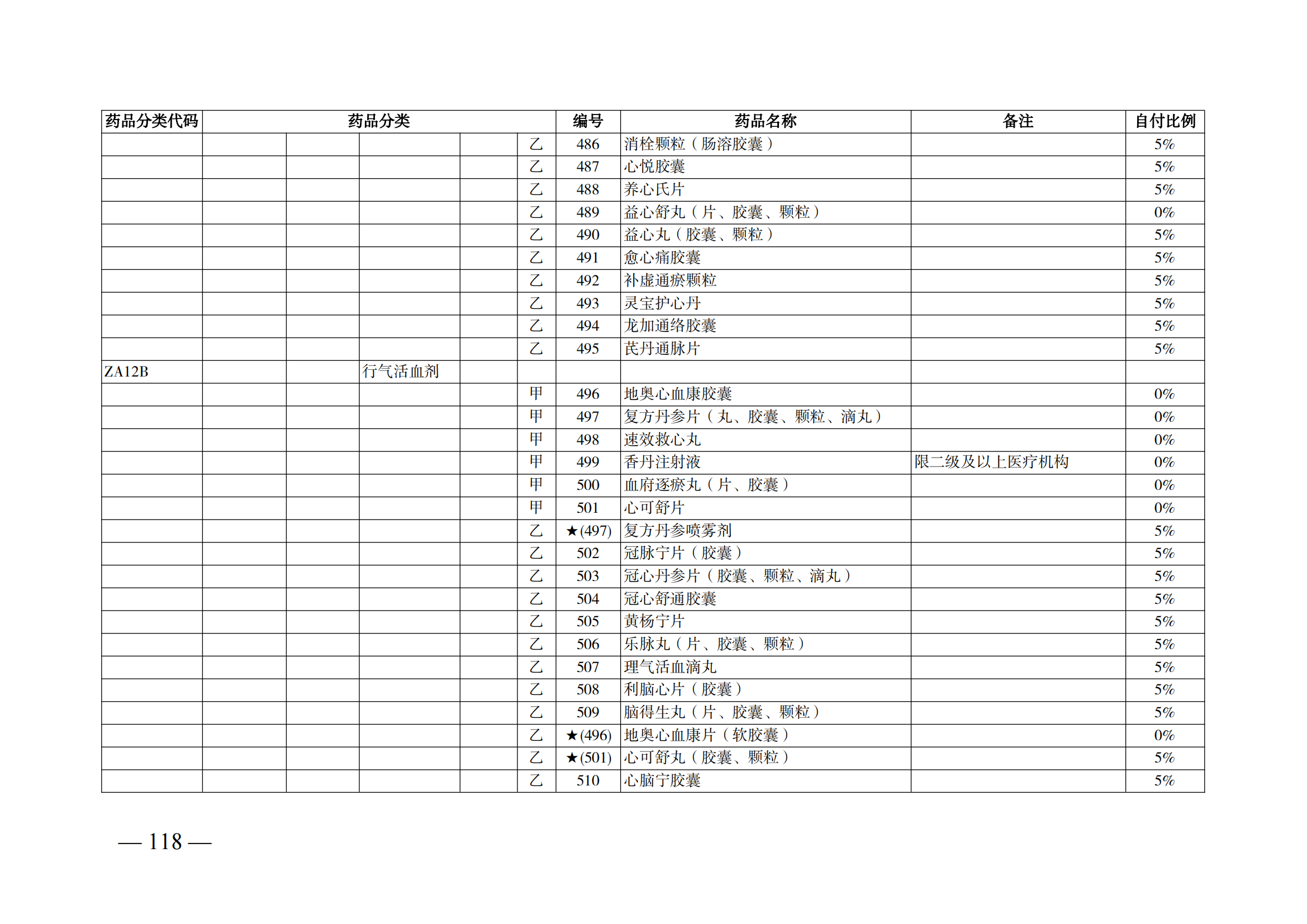 | 药品分类代码 | 药品分类 | | | | | 编号 | 药品名称 | 备注 | 自付比例 |
|---|---|---|---|---|---|---|---|---|---|
| | | | | | 乙 | 486 | 消栓颗粒（肠溶胶囊） | | 5% |
| | | | | | 乙 | 487 | 心悦胶囊 | | 5% |
| | | | | | 乙 | 488 | 养心氏片 | | 5% |
| | | | | | 乙 | 489 | 益心舒丸（片、胶囊、颗粒） | | 0% |
| | | | | | 乙 | 490 | 益心丸（胶囊、颗粒） | | 5% |
| | | | | | 乙 | 491 | 愈心痛胶囊 | | 5% |
| | | | | | 乙 | 492 | 补虚通瘀颗粒 | | 5% |
| | | | | | 乙 | 493 | 灵宝护心丹 | | 5% |
| | | | | | 乙 | 494 | 龙加通络胶囊 | | 5% |
| | | | | | 乙 | 495 | 芪丹通脉片 | | 5% |
| ZA12B | | | 行气活血剂 | | | | | | |
| | | | | | 甲 | 496 | 地奥心血康胶囊 | | 0% |
| | | | | | 甲 | 497 | 复方丹参片（丸、胶囊、颗粒、滴丸） | | 0% |
| | | | | | 甲 | 498 | 速效救心丸 | | 0% |
| | | | | | 甲 | 499 | 香丹注射液 | 限二级及以上医疗机构 | 0% |
| | | | | | 甲 | 500 | 血府逐瘀丸（片、胶囊） | | 0% |
| | | | | | 甲 | 501 | 心可舒片 | | 0% |
| | | | | | 乙 | ★(497) | 复方丹参喷雾剂 | | 5% |
| | | | | | 乙 | 502 | 冠脉宁片（胶囊） | | 5% |
| | | | | | 乙 | 503 | 冠心丹参片（胶囊、颗粒、滴丸） | | 5% |
| | | | | | 乙 | 504 | 冠心舒通胶囊 | | 5% |
| | | | | | 乙 | 505 | 黄杨宁片 | | 5% |
| | | | | | 乙 | 506 | 乐脉丸（片、胶囊、颗粒） | | 5% |
| | | | | | 乙 | 507 | 理气活血滴丸 | | 5% |
| | | | | | 乙 | 508 | 利脑心片（胶囊） | | 5% |
| | | | | | 乙 | 509 | 脑得生丸（片、胶囊、颗粒） | | 5% |
| | | | | | 乙 | ★(496) | 地奥心血康片（软胶囊） | | 0% |
| | | | | | 乙 | ★(501) | 心可舒丸（胶囊、颗粒） | | 5% |
| | | | | | 乙 | 510 | 心脑宁胶囊 | | 5% |

— 118 —